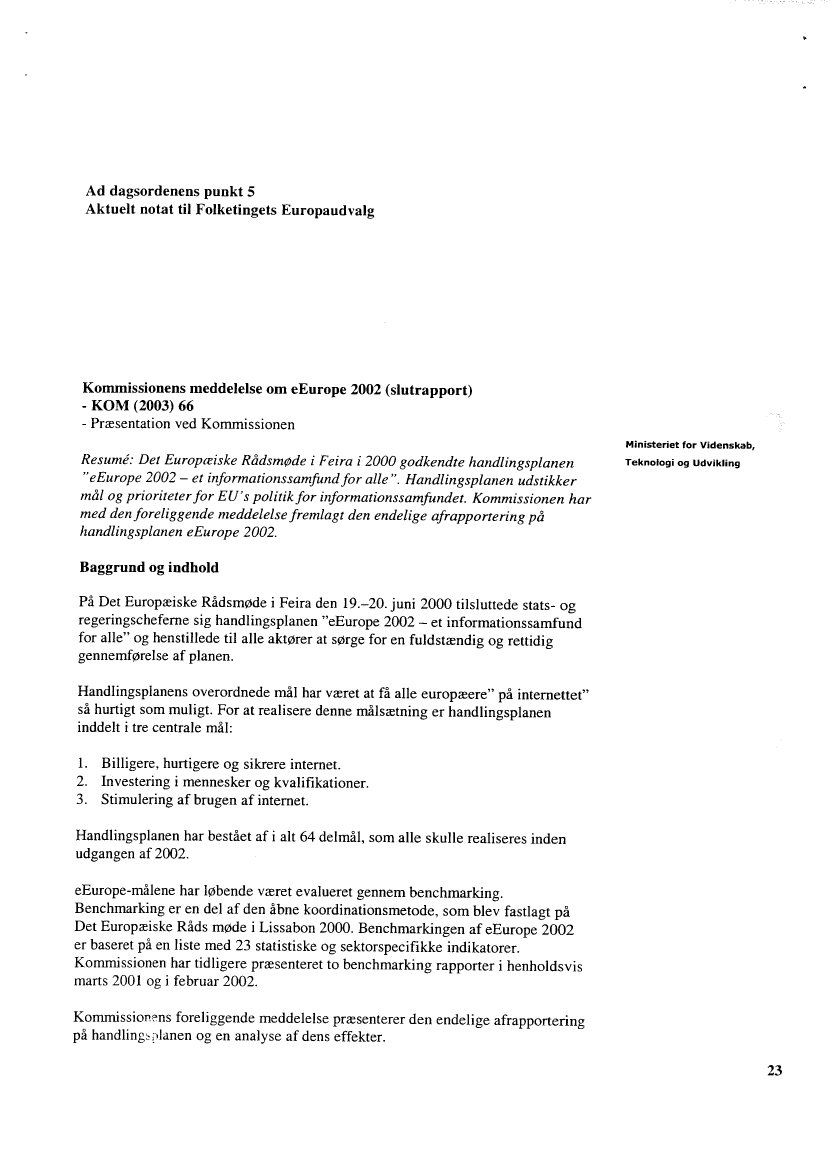 Ad dagsordenens punkt 5
Aktuelt notat til Folketingets Europaudvalg

Kommissionens meddelelse om eEurope 2002 (slutrapport)
- KOM (2003) 66
- Præsentation ved Kommissionen

Ministeriet for Videnskab, Teknologi og Udvikling

Resumé: Det Europæiske Rådsmøde i Feira i 2000 godkendte handlingsplanen "eEurope 2002 – et informationssamfund for alle". Handlingsplanen udstikker mål og prioriteter for EU's politik for informationssamfundet. Kommissionen har med den foreliggende meddelelse fremlagt den endelige afrapportering på handlingsplanen eEurope 2002.

Baggrund og indhold

På Det Europæiske Rådsmøde i Feira den 19.–20. juni 2000 tilsluttede stats- og regeringscheferne sig handlingsplanen "eEurope 2002 – et informationssamfund for alle" og henstillede til alle aktører at sørge for en fuldstændig og rettidig gennemførelse af planen.

Handlingsplanens overordnede mål har været at få alle europæere" på internettet" så hurtigt som muligt. For at realisere denne målsætning er handlingsplanen inddelt i tre centrale mål:

1. Billigere, hurtigere og sikrere internet.
2. Investering i mennesker og kvalifikationer.
3. Stimulering af brugen af internet.

Handlingsplanen har bestået af i alt 64 delmål, som alle skulle realiseres inden udgangen af 2002.

eEurope-målene har løbende været evalueret gennem benchmarking. Benchmarking er en del af den åbne koordinationsmetode, som blev fastlagt på Det Europæiske Råds møde i Lissabon 2000. Benchmarkingen af eEurope 2002 er baseret på en liste med 23 statistiske og sektorspecifikke indikatorer. Kommissionen har tidligere præsenteret to benchmarking rapporter i henholdsvis marts 2001 og i februar 2002.

Kommissionens foreliggende meddelelse præsenterer den endelige afrapportering på handlingsplanen og en analyse af dens effekter.

23